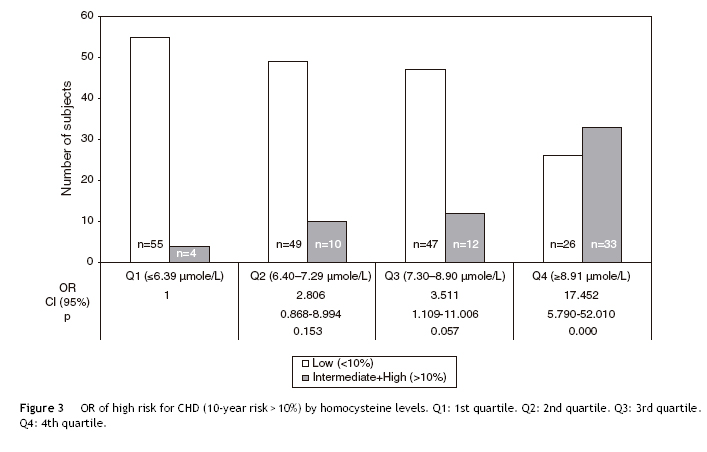 60
50
40
30
20
10
0
Number of subjects

n=55 n=4
n=49 n=10
n=47 n=12
n=26 n=33

| | Q1 (≤6.39 μmole/L) | Q2 (6.40–7.29 μmole/L) | Q3 (7.30–8.90 μmole/L) | Q4 (≥8.91 μmole/L) |
|---|---|---|---|---|
| OR | 1 | 2.806 | 3.511 | 17.452 |
| CI (95%) | | 0.868-8.994 | 1.109-11.006 | 5.790-52.010 |
| p | | 0.153 | 0.057 | 0.000 |

Low (<10%)
Intermediate+High (>10%)

Figure 3 OR of high risk for CHD (10-year risk > 10%) by homocysteine levels. Q1: 1st quartile. Q2: 2nd quartile. Q3: 3rd quartile. Q4: 4th quartile.